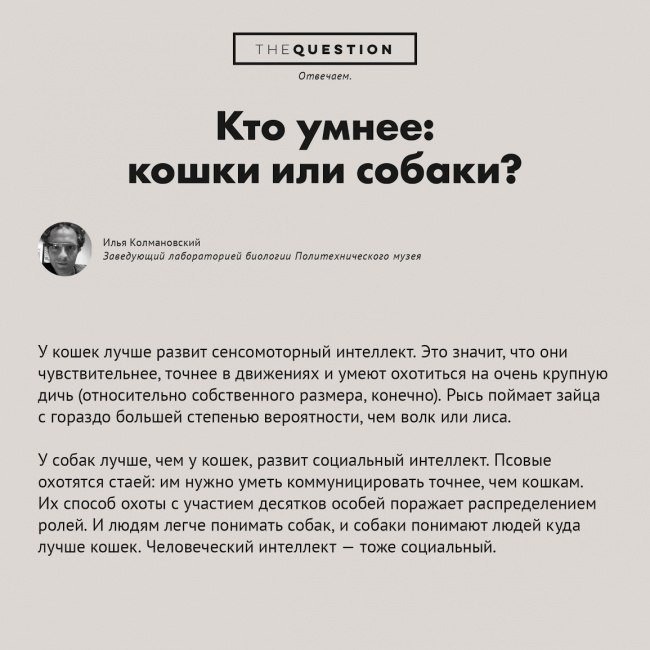 THEQUESTION

Отвечаем.

Кто умнее: кошки или собаки?

Илья Колмановский
Заведующий лабораторией биологии Политехнического музея

У кошек лучше развит сенсомоторный интеллект. Это значит, что они чувствительнее, точнее в движениях и умеют охотиться на очень крупную дичь (относительно собственного размера, конечно). Рысь поймает зайца с гораздо большей степенью вероятности, чем волк или лиса.

У собак лучше, чем у кошек, развит социальный интеллект. Псовые охотятся стаей: им нужно уметь коммуницировать точнее, чем кошкам. Их способ охоты с участием десятков особей поражает распределением ролей. И людям легче понимать собак, и собаки понимают людей куда лучше кошек. Человеческий интеллект — тоже социальный.